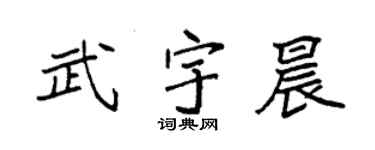 武宇晨

词典网